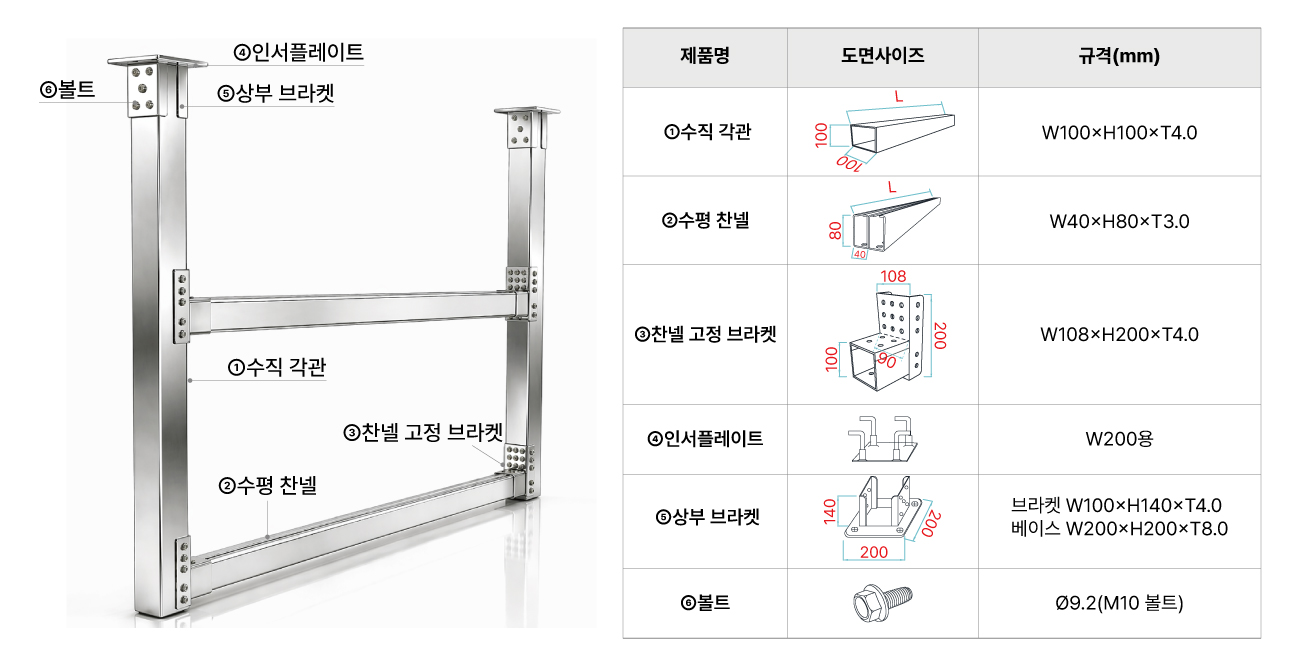 ④인서플레이트
⑥볼트
⑤상부 브라켓
①수직 각관
③찬넬 고정 브라켓
②수평 찬넬

| 제품명 | 도면사이즈 | 규격(mm) |
|---|---|---|
| ①수직 각관 | L 100 100 | W100×H100×T4.0 |
| ②수평 찬넬 | L 80 40 | W40×H80×T3.0 |
| ③찬넬 고정 브라켓 | 108 200 100 90 | W108×H200×T4.0 |
| ④인서플레이트 | | W200용 |
| ⑤상부 브라켓 | 140 200 200 | 브라켓 W100×H140×T4.0 베이스 W200×H200×T8.0 |
| ⑥볼트 | | Ø9.2(M10 볼트) |